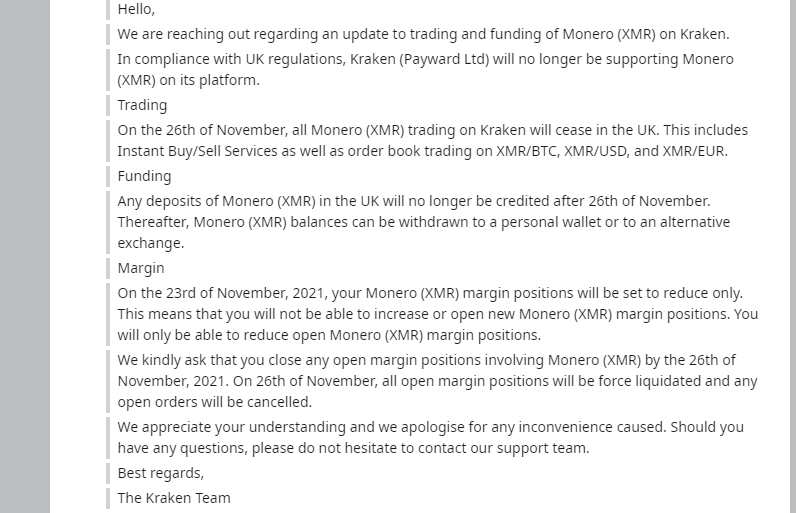 Hello,

We are reaching out regarding an update to trading and funding of Monero (XMR) on Kraken.

In compliance with UK regulations, Kraken (Payward Ltd) will no longer be supporting Monero (XMR) on its platform.

Trading

On the 26th of November, all Monero (XMR) trading on Kraken will cease in the UK. This includes Instant Buy/Sell Services as well as order book trading on XMR/BTC, XMR/USD, and XMR/EUR.

Funding

Any deposits of Monero (XMR) in the UK will no longer be credited after 26th of November. Thereafter, Monero (XMR) balances can be withdrawn to a personal wallet or to an alternative exchange.

Margin

On the 23rd of November, 2021, your Monero (XMR) margin positions will be set to reduce only. This means that you will not be able to increase or open new Monero (XMR) margin positions. You will only be able to reduce open Monero (XMR) margin positions.

We kindly ask that you close any open margin positions involving Monero (XMR) by the 26th of November, 2021. On 26th of November, all open margin positions will be force liquidated and any open orders will be cancelled.

We appreciate your understanding and we apologise for any inconvenience caused. Should you have any questions, please do not hesitate to contact our support team.

Best regards,

The Kraken Team